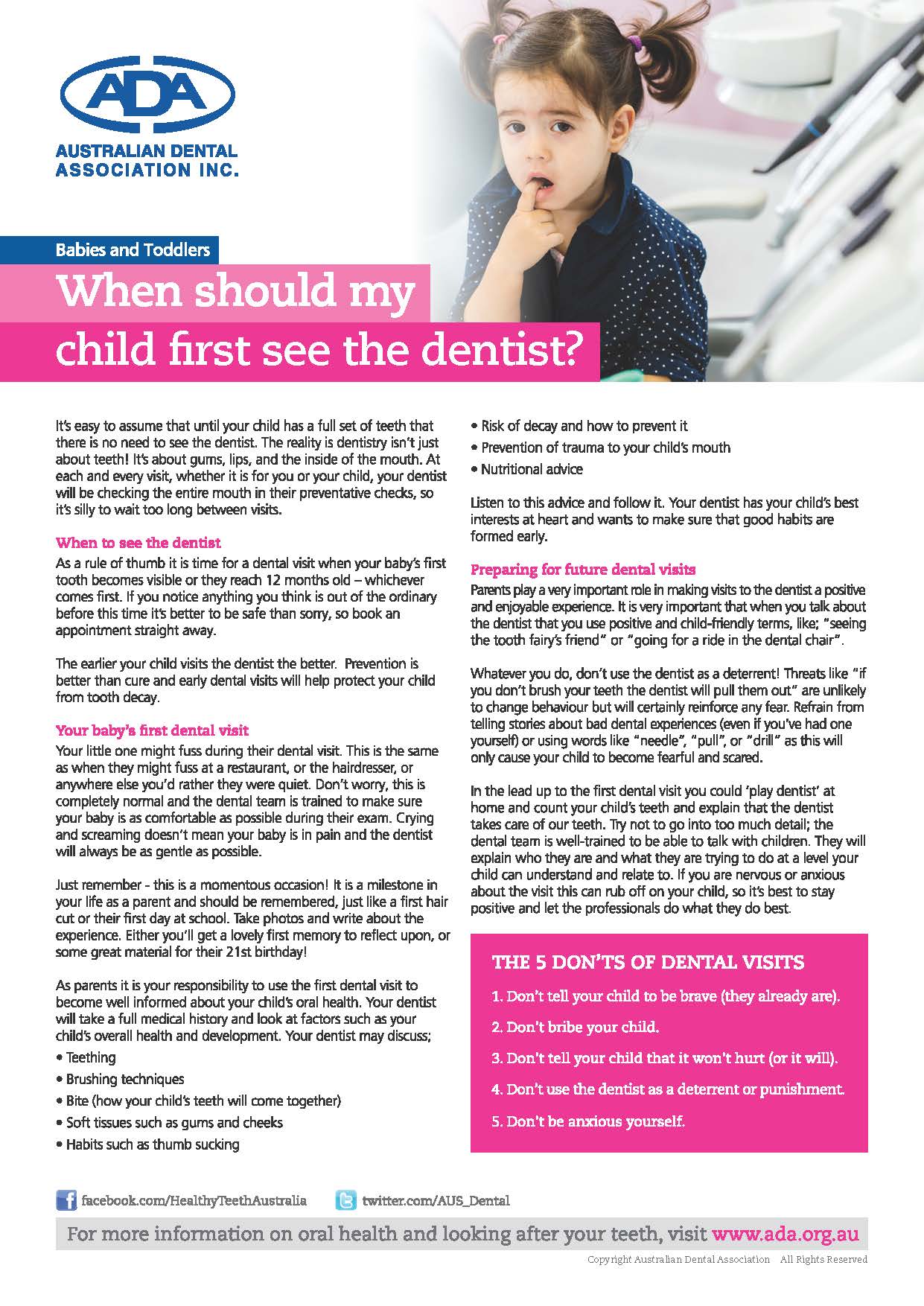 ADA
AUSTRALIAN DENTAL ASSOCIATION INC.

Babies and Toddlers

When should my child first see the dentist?

It's easy to assume that until your child has a full set of teeth that there is no need to see the dentist. The reality is dentistry isn't just about teeth! It's about gums, lips, and the inside of the mouth. At each and every visit, whether it is for you or your child, your dentist will be checking the entire mouth in their preventative checks, so it's silly to wait too long between visits.

When to see the dentist
As a rule of thumb it is time for a dental visit when your baby's first tooth becomes visible or they reach 12 months old – whichever comes first. If you notice anything you think is out of the ordinary before this time it's better to be safe than sorry, so book an appointment straight away.

The earlier your child visits the dentist the better. Prevention is better than cure and early dental visits will help protect your child from tooth decay.

Your baby's first dental visit
Your little one might fuss during their dental visit. This is the same as when they might fuss at a restaurant, or the hairdresser, or anywhere else you'd rather they were quiet. Don't worry, this is completely normal and the dental team is trained to make sure your baby is as comfortable as possible during their exam. Crying and screaming doesn't mean your baby is in pain and the dentist will always be as gentle as possible.

Just remember - this is a momentous occasion! It is a milestone in your life as a parent and should be remembered, just like a first hair cut or their first day at school. Take photos and write about the experience. Either you'll get a lovely first memory to reflect upon, or some great material for their 21st birthday!

As parents it is your responsibility to use the first dental visit to become well informed about your child's oral health. Your dentist will take a full medical history and look at factors such as your child's overall health and development. Your dentist may discuss;
• Teething
• Brushing techniques
• Bite (how your child's teeth will come together)
• Soft tissues such as gums and cheeks
• Habits such as thumb sucking
• Risk of decay and how to prevent it
• Prevention of trauma to your child's mouth
• Nutritional advice

Listen to this advice and follow it. Your dentist has your child's best interests at heart and wants to make sure that good habits are formed early.

Preparing for future dental visits
Parents play a very important role in making visits to the dentist a positive and enjoyable experience. It is very important that when you talk about the dentist that you use positive and child-friendly terms, like; "seeing the tooth fairy's friend" or "going for a ride in the dental chair".

Whatever you do, don't use the dentist as a deterrent! Threats like "if you don't brush your teeth the dentist will pull them out" are unlikely to change behaviour but will certainly reinforce any fear. Refrain from telling stories about bad dental experiences (even if you've had one yourself) or using words like "needle", "pull", or "drill" as this will only cause your child to become fearful and scared.

In the lead up to the first dental visit you could 'play dentist' at home and count your child's teeth and explain that the dentist takes care of our teeth. Try not to go into too much detail; the dental team is well-trained to be able to talk with children. They will explain who they are and what they are trying to do at a level your child can understand and relate to. If you are nervous or anxious about the visit this can rub off on your child, so it's best to stay positive and let the professionals do what they do best.

THE 5 DON'TS OF DENTAL VISITS
1. Don't tell your child to be brave (they already are).
2. Don't bribe your child.
3. Don't tell your child that it won't hurt (or it will).
4. Don't use the dentist as a deterrent or punishment.
5. Don't be anxious yourself.

facebook.com/HealthyTeethAustralia
twitter.com/AUS_Dental

For more information on oral health and looking after your teeth, visit www.ada.org.au

Copyright Australian Dental Association All Rights Reserved